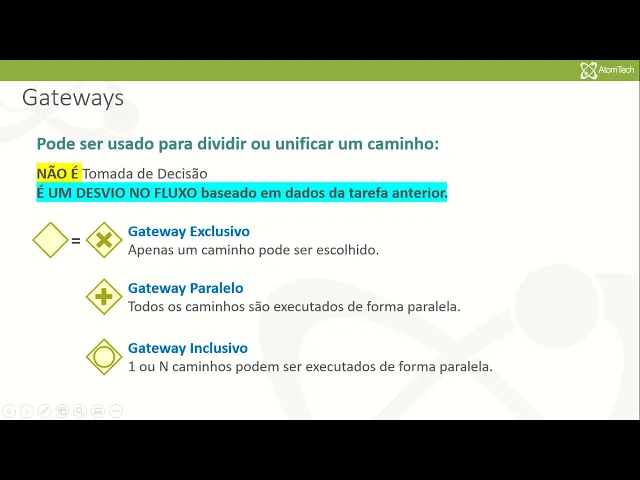 AtomTech

Gateways

Pode ser usado para dividir ou unificar um caminho:

NÃO É Tomada de Decisão
É UM DESVIO NO FLUXO baseado em dados da tarefa anterior.

=

Gateway Exclusivo
Apenas um caminho pode ser escolhido.

Gateway Paralelo
Todos os caminhos são executados de forma paralela.

Gateway Inclusivo
1 ou N caminhos podem ser executados de forma paralela.